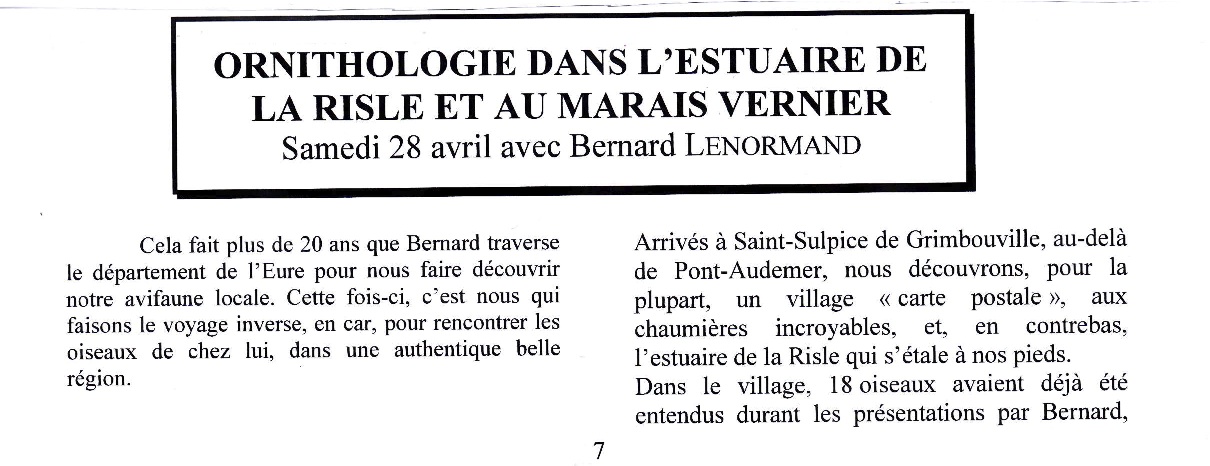 ORNITHOLOGIE DANS L'ESTUAIRE DE LA RISLE ET AU MARAIS VERNIER
Samedi 28 avril avec Bernard LENORMAND

Cela fait plus de 20 ans que Bernard traverse le département de l'Eure pour nous faire découvrir notre avifaune locale. Cette fois-ci, c'est nous qui faisons le voyage inverse, en car, pour rencontrer les oiseaux de chez lui, dans une authentique belle région.

Arrivés à Saint-Sulpice de Grimbouville, au-delà de Pont-Audemer, nous découvrons, pour la plupart, un village « carte postale », aux chaumières incroyables, et, en contrebas, l'estuaire de la Risle qui s'étale à nos pieds.

Dans le village, 18 oiseaux avaient déjà été entendus durant les présentations par Bernard,

7